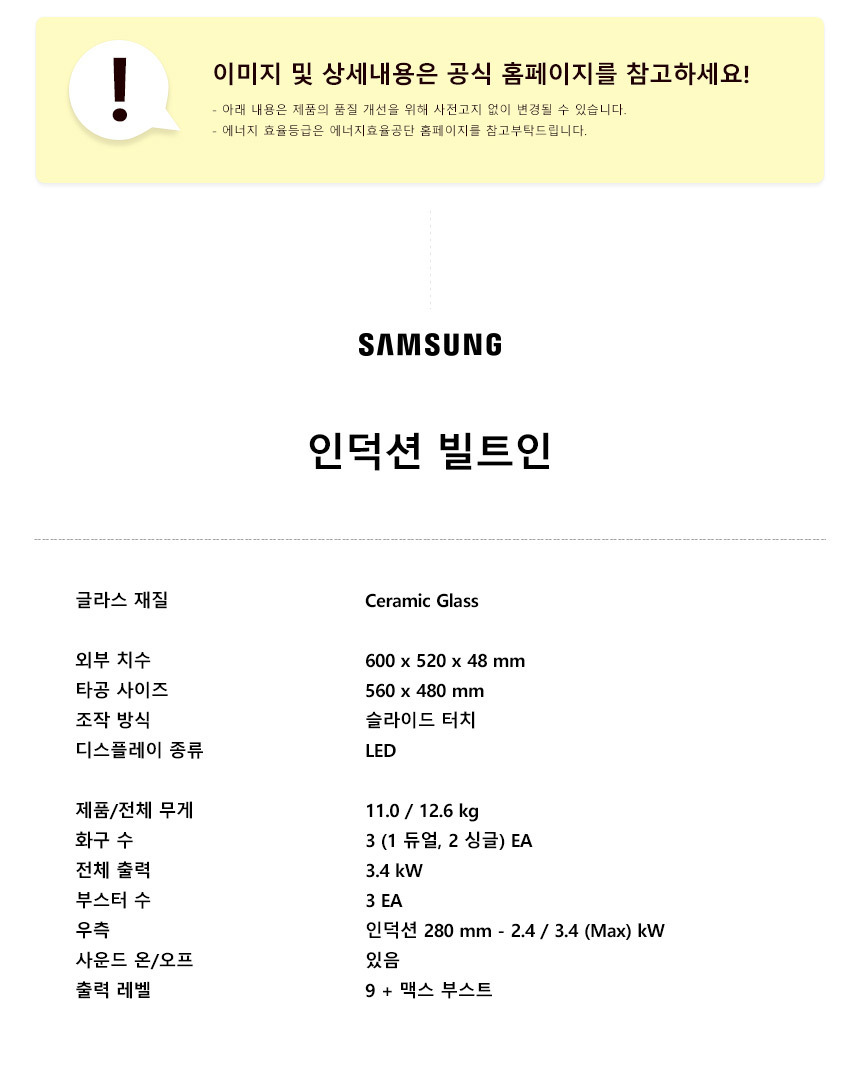 !

이미지 및 상세내용은 공식 홈페이지를 참고하세요!

- 아래 내용은 제품의 품질 개선을 위해 사전고지 없이 변경될 수 있습니다.
- 에너지 효율등급은 에너지효율공단 홈페이지를 참고부탁드립니다.

SAMSUNG

인덕션 빌트인

| | |
|---|---|
| 글라스 재질 | Ceramic Glass |
| 외부 치수 | 600 x 520 x 48 mm |
| 타공 사이즈 | 560 x 480 mm |
| 조작 방식 | 슬라이드 터치 |
| 디스플레이 종류 | LED |
| 제품/전체 무게 | 11.0 / 12.6 kg |
| 화구 수 | 3 (1 듀얼, 2 싱글) EA |
| 전체 출력 | 3.4 kW |
| 부스터 수 | 3 EA |
| 우측 | 인덕션 280 mm - 2.4 / 3.4 (Max) kW |
| 사운드 온/오프 | 있음 |
| 출력 레벨 | 9 + 맥스 부스트 |